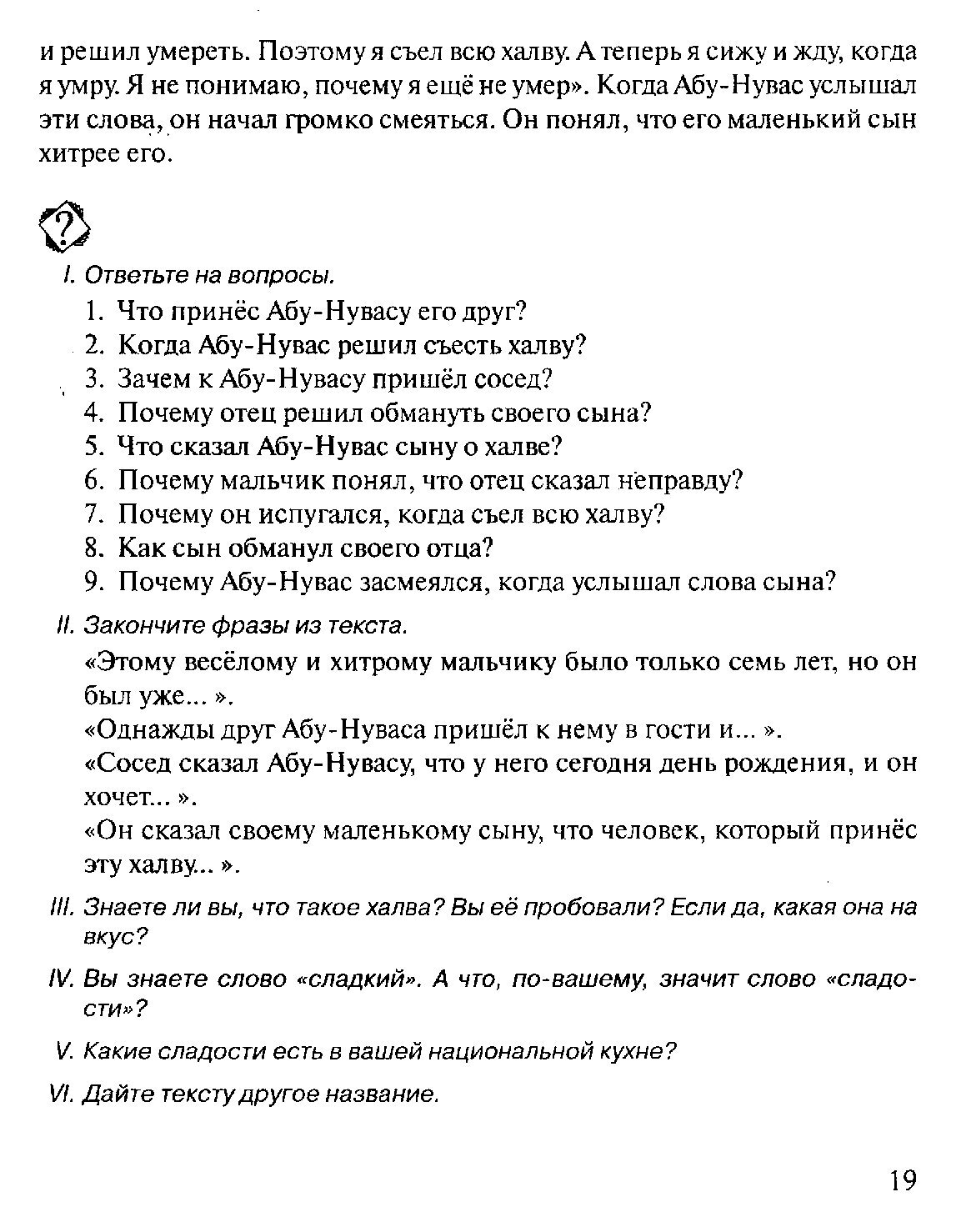 и решил умереть. Поэтому я съел всю халву. А теперь я сижу и жду, когда я умру. Я не понимаю, почему я ещё не умер». Когда Абу-Нувас услышал эти слова, он начал громко смеяться. Он понял, что его маленький сын хитрее его.

?

I. Ответьте на вопросы.

1. Что принёс Абу-Нувасу его друг?
2. Когда Абу-Нувас решил съесть халву?
3. Зачем к Абу-Нувасу пришёл сосед?
4. Почему отец решил обмануть своего сына?
5. Что сказал Абу-Нувас сыну о халве?
6. Почему мальчик понял, что отец сказал неправду?
7. Почему он испугался, когда съел всю халву?
8. Как сын обманул своего отца?
9. Почему Абу-Нувас засмеялся, когда услышал слова сына?

II. Закончите фразы из текста.

«Этому весёлому и хитрому мальчику было только семь лет, но он был уже... ».

«Однажды друг Абу-Нуваса пришёл к нему в гости и... ».

«Сосед сказал Абу-Нувасу, что у него сегодня день рождения, и он хочет... ».

«Он сказал своему маленькому сыну, что человек, который принёс эту халву... ».

III. Знаете ли вы, что такое халва? Вы её пробовали? Если да, какая она на вкус?

IV. Вы знаете слово «сладкий». А что, по-вашему, значит слово «сладости»?

V. Какие сладости есть в вашей национальной кухне?

VI. Дайте тексту другое название.

19